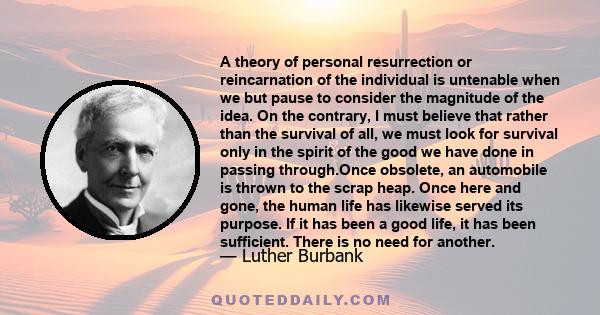 A theory of personal resurrection or reincarnation of the individual is untenable when we but pause to consider the magnitude of the idea. On the contrary, I must believe that rather than the survival of all, we must look for survival only in the spirit of the good we have done in passing through.Once obsolete, an automobile is thrown to the scrap heap. Once here and gone, the human life has likewise served its purpose. If it has been a good life, it has been sufficient. There is no need for another.
— Luther Burbank

QUOTEDDAILY.COM